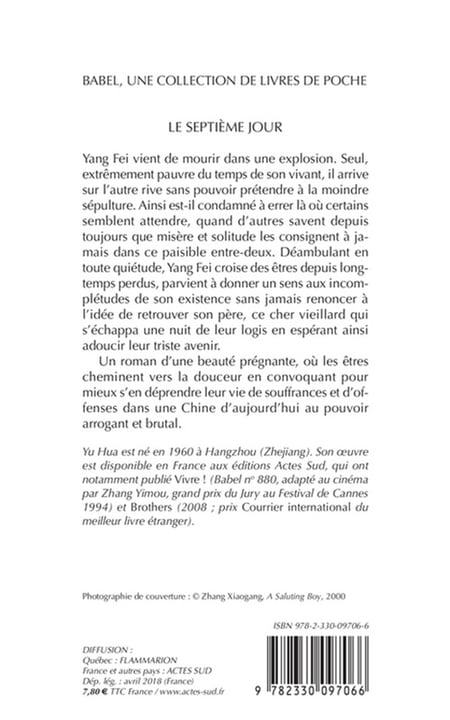 BABEL, UNE COLLECTION DE LIVRES DE POCHE

LE SEPTIÈME JOUR

Yang Fei vient de mourir dans une explosion. Seul, extrêmement pauvre du temps de son vivant, il arrive sur l'autre rive sans pouvoir prétendre à la moindre sépulture. Ainsi est-il condamné à errer là où certains semblent attendre, quand d'autres savent depuis toujours que misère et solitude les consignent à jamais dans ce paisible entre-deux. Déambulant en toute quiétude, Yang Fei croise des êtres depuis longtemps perdus, parvient à donner un sens aux incomplétudes de son existence sans jamais renoncer à l'idée de retrouver son père, ce cher vieillard qui s'échappa une nuit de leur logis en espérant ainsi adoucir leur triste avenir.

Un roman d'une beauté prégnante, où les êtres cheminent vers la douceur en convoquant pour mieux s'en déprendre leur vie de souffrances et d'offenses dans une Chine d'aujourd'hui au pouvoir arrogant et brutal.

Yu Hua est né en 1960 à Hangzhou (Zhejiang). Son œuvre est disponible en France aux éditions Actes Sud, qui ont notamment publié Vivre ! (Babel n° 880, adapté au cinéma par Zhang Yimou, grand prix du Jury au Festival de Cannes 1994) et Brothers (2008 ; prix Courrier international du meilleur livre étranger).

Photographie de couverture : © Zhang Xiaogang, A Saluting Boy, 2000

ISBN 978-2-330-09706-6

DIFFUSION :
Québec : FLAMMARION
France et autres pays : ACTES SUD
Dép. lég. : avril 2018 (France)
7,80 € TTC France / www.actes-sud.fr

9 782330 097066